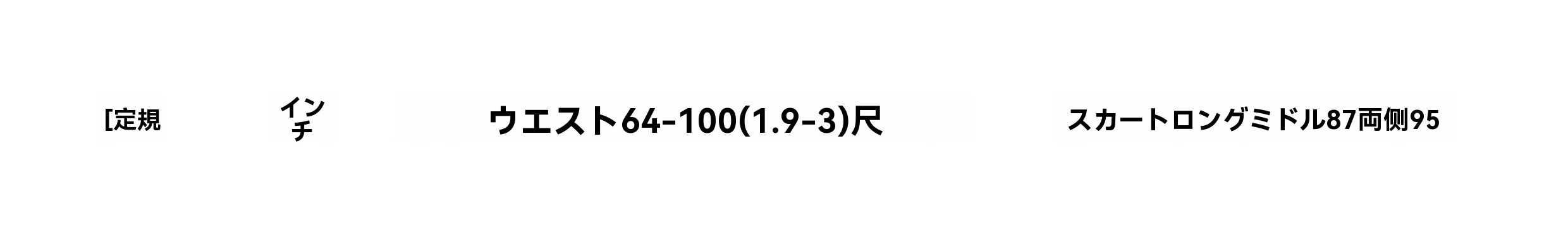 [定規

インチ

ウエスト64-100(1.9-3)尺

スカートロングミドル87両側95